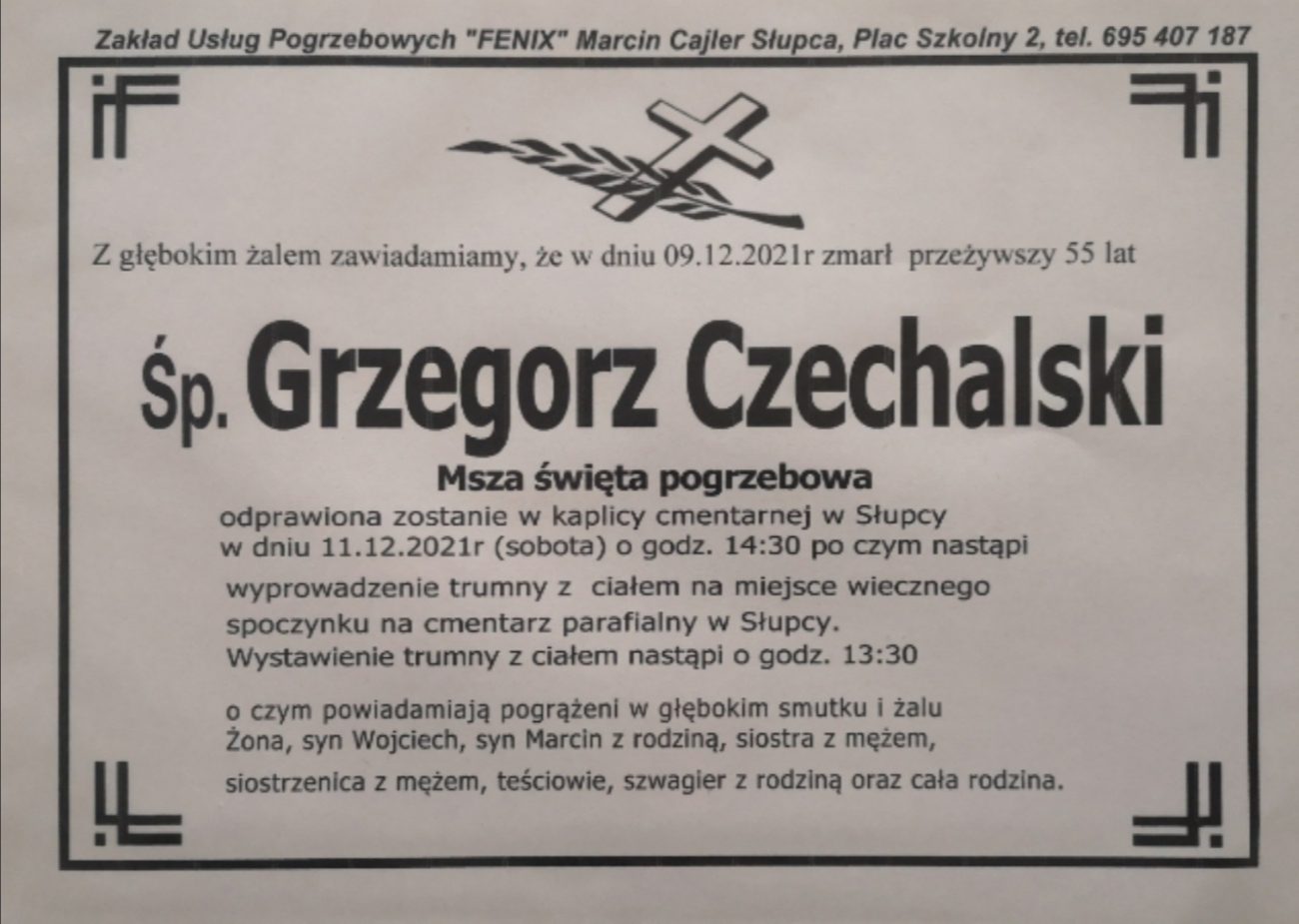 Zakład Usług Pogrzebowych "FENIX" Marcin Cajler Słupca, Plac Szkolny 2, tel. 695 407 187

Z głębokim żalem zawiadamiamy, że w dniu 09.12.2021r zmarł przeżywszy 55 lat

Śp. Grzegorz Czechalski

Msza święta pogrzebowa

odprawiona zostanie w kaplicy cmentarnej w Słupcy w dniu 11.12.2021r (sobota) o godz. 14:30 po czym nastąpi wyprowadzenie trumny z ciałem na miejsce wiecznego spoczynku na cmentarz parafialny w Słupcy. Wystawienie trumny z ciałem nastąpi o godz. 13:30

o czym powiadamiają pogrążeni w głębokim smutku i żalu Żona, syn Wojciech, syn Marcin z rodziną, siostra z mężem, siostrzenica z mężem, teściowie, szwagier z rodziną oraz cała rodzina.